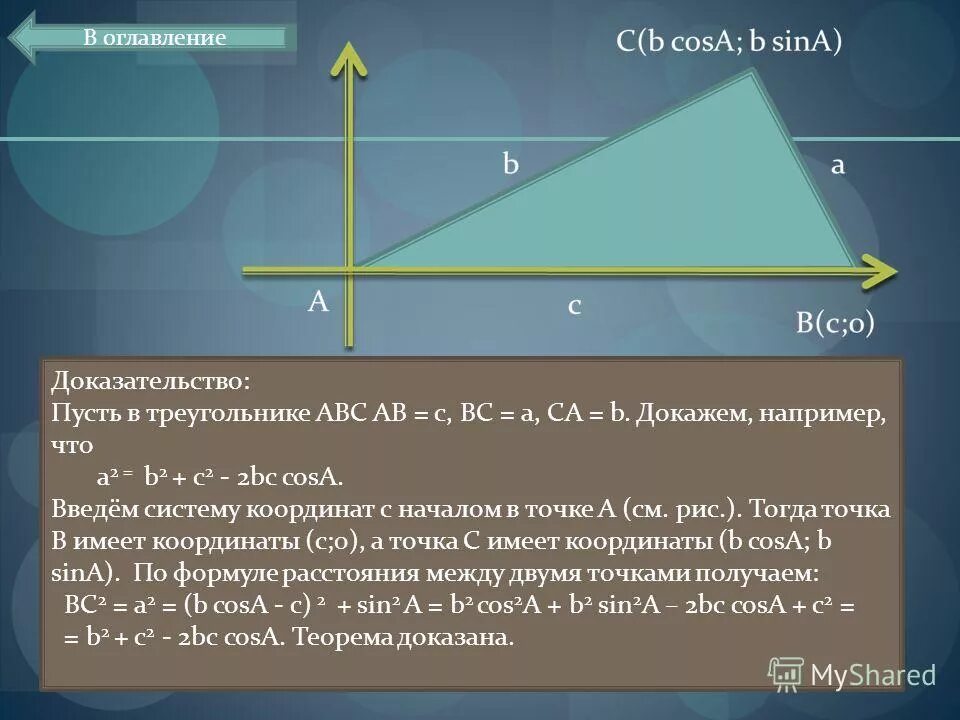 В оглавление

C(b cosA; b sinA)

b

a

A

c

B(c;0)

Доказательство:
Пусть в треугольнике ABC AB = c, BC = a, CA = b. Докажем, например, что

$a^2 = b^2 + c^2 - 2bc \cos A$.

Введём систему координат с началом в точке A (см. рис.). Тогда точка B имеет координаты (c;0), а точка C имеет координаты (b cosA; b sinA). По формуле расстояния между двумя точками получаем:

$BC^2 = a^2 = (b \cos A - c)^2 + \sin^2 A = b^2 \cos^2 A + b^2 \sin^2 A - 2bc \cos A + c^2 =$

$= b^2 + c^2 - 2bc \cos A$. Теорема доказана.

MyShared